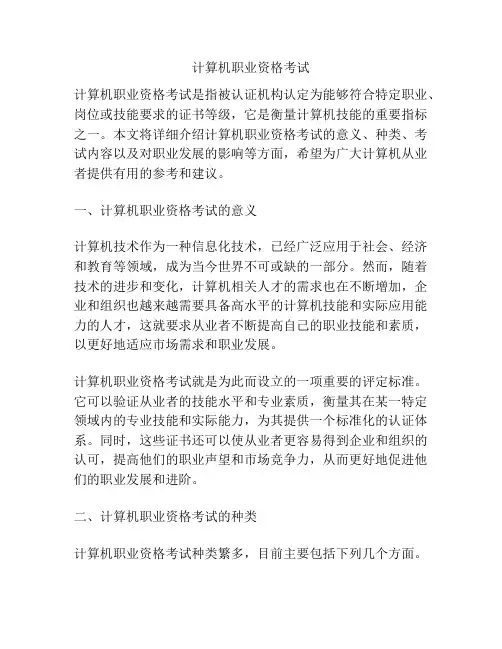 计算机职业资格考试

计算机职业资格考试是指被认证机构认定为能够符合特定职业、岗位或技能要求的证书等级，它是衡量计算机技能的重要指标之一。本文将详细介绍计算机职业资格考试的意义、种类、考试内容以及对职业发展的影响等方面，希望为广大计算机从业者提供有用的参考和建议。

一、计算机职业资格考试的意义

计算机技术作为一种信息化技术，已经广泛应用于社会、经济和教育等领域，成为当今世界不可或缺的一部分。然而，随着技术的进步和变化，计算机相关人才的需求也在不断增加，企业和组织也越来越需要具备高水平的计算机技能和实际应用能力的人才，这就要求从业者不断提高自己的职业技能和素质，以更好地适应市场需求和职业发展。

计算机职业资格考试就是为此而设立的一项重要的评定标准。它可以验证从业者的技能水平和专业素质，衡量其在某一特定领域内的专业技能和实际能力，为其提供一个标准化的认证体系。同时，这些证书还可以使从业者更容易得到企业和组织的认可，提高他们的职业声望和市场竞争力，从而更好地促进他们的职业发展和进阶。

二、计算机职业资格考试的种类

计算机职业资格考试种类繁多，目前主要包括下列几个方面。